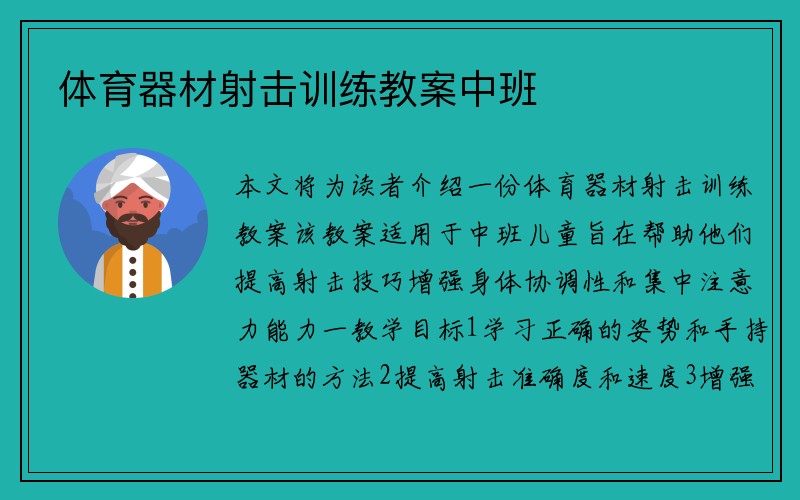 体育器材射击训练教案中班

本文将为读者介绍一份体育器材射击训练教案该教案适用于中班儿童旨在帮助他们提高射击技巧增强身体协调性和集中注意力能力一教学目标1学习正确的姿势和手持器材的方法2提高射击准确度和速度3增强